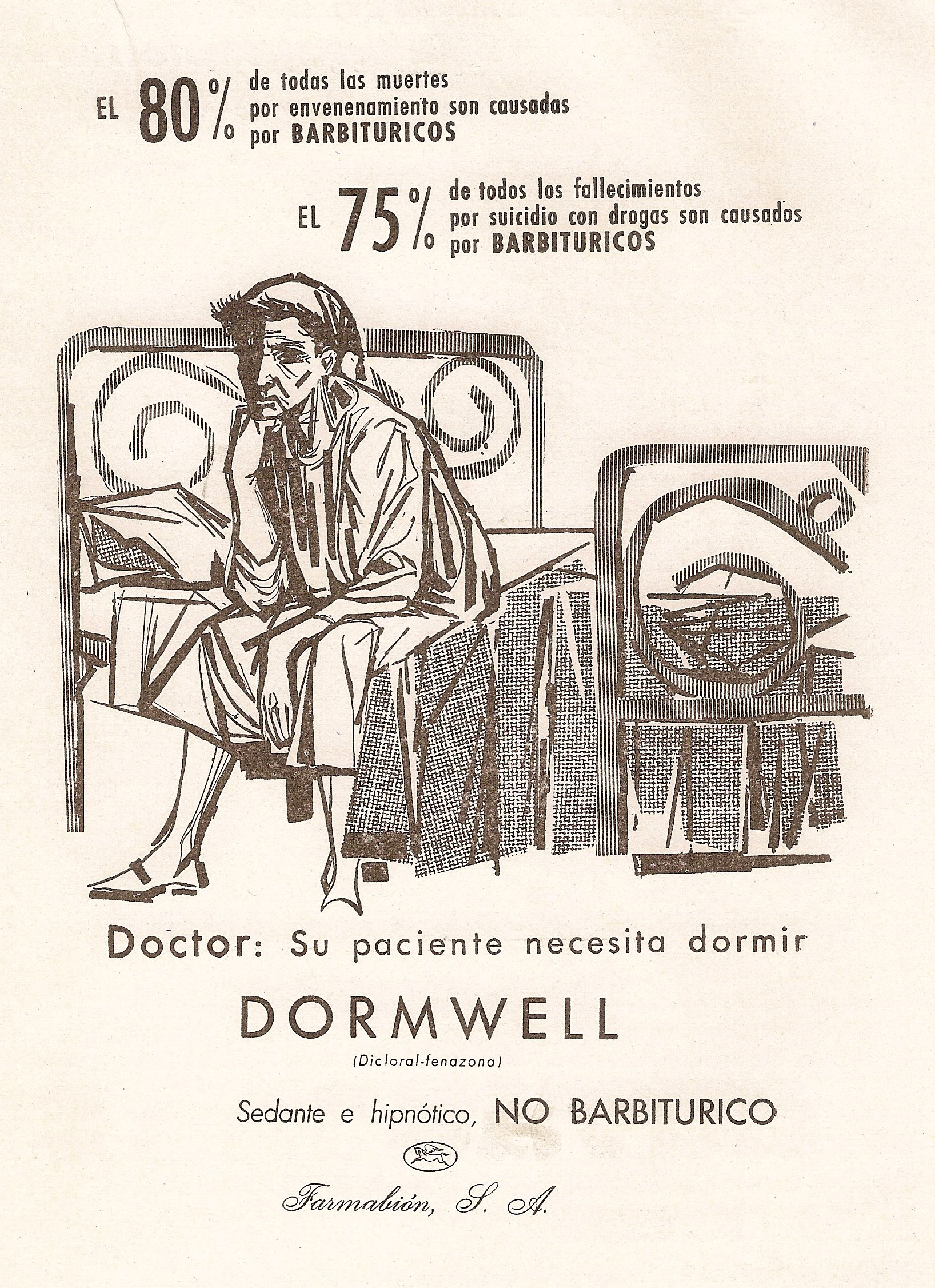 EL 80% de todas las muertes por envenenamiento son causadas por BARBITURICOS

EL 75% de todos los fallecimientos por suicidio con drogas son causados por BARBITURICOS

Doctor: Su paciente necesita dormir

DORMWELL

(Dicloral-fenazona)

Sedante e hipnótico, NO BARBITURICO

Farmabión, S. A.